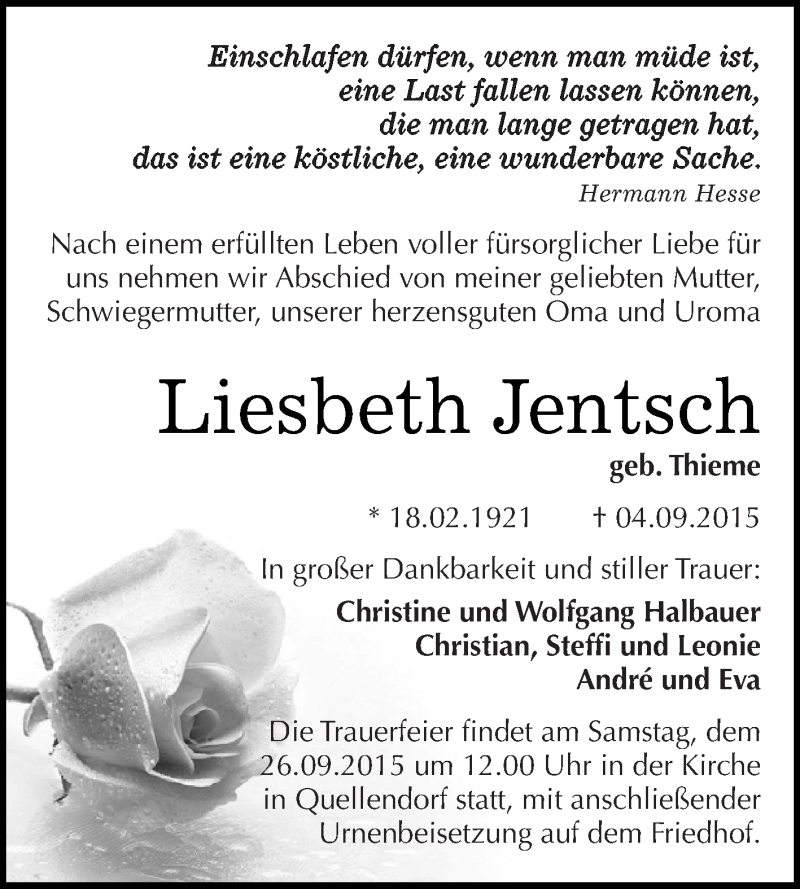 Einschlafen dürfen, wenn man müde ist, eine Last fallen lassen können, die man lange getragen hat, das ist eine köstliche, eine wunderbare Sache.
Hermann Hesse

Nach einem erfüllten Leben voller fürsorglicher Liebe für uns nehmen wir Abschied von meiner geliebten Mutter, Schwiegermutter, unserer herzensguten Oma und Uroma

Liesbeth Jentsch
geb. Thieme

* 18.02.1921 † 04.09.2015

In großer Dankbarkeit und stiller Trauer:
Christine und Wolfgang Halbauer
Christian, Steffi und Leonie
André und Eva

Die Trauerfeier findet am Samstag, dem 26.09.2015 um 12.00 Uhr in der Kirche in Quellendorf statt, mit anschließender Urnenbeisetzung auf dem Friedhof.